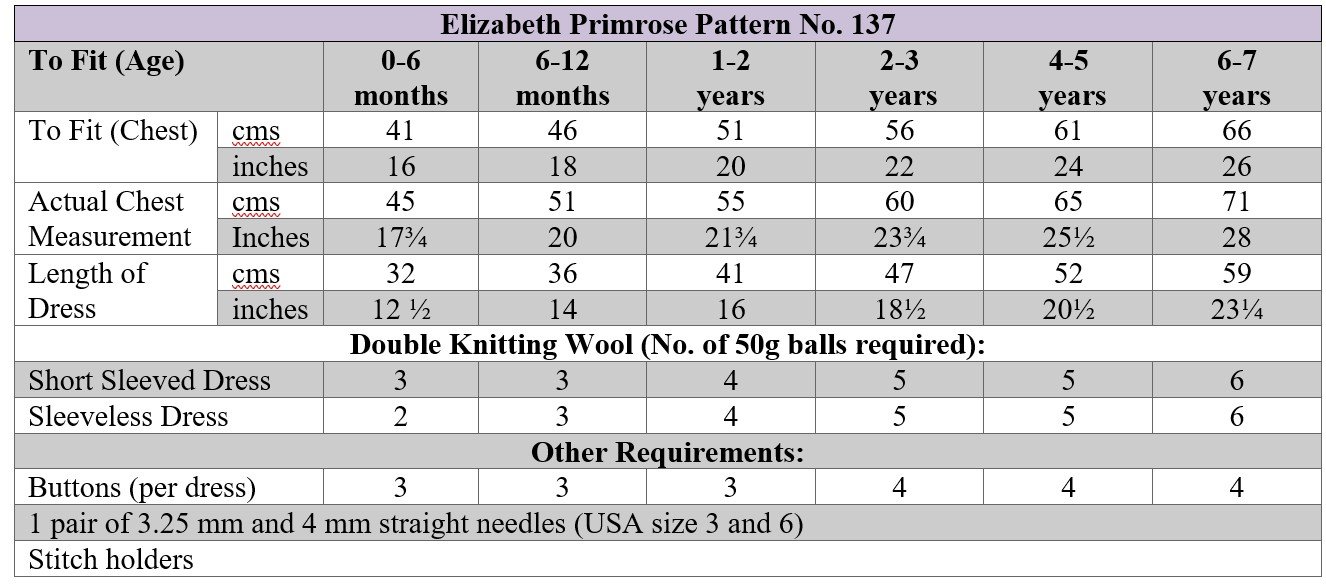 | Elizabeth Primrose Pattern No. 137 | | | | | | | |
|---|---|---|---|---|---|---|---|
| To Fit (Age) | | 0-6 months | 6-12 months | 1-2 years | 2-3 years | 4-5 years | 6-7 years |
| To Fit (Chest) | cms | 41 | 46 | 51 | 56 | 61 | 66 |
| | inches | 16 | 18 | 20 | 22 | 24 | 26 |
| Actual Chest Measurement | cms | 45 | 51 | 55 | 60 | 65 | 71 |
| | Inches | 17¾ | 20 | 21¾ | 23¾ | 25½ | 28 |
| Length of Dress | cms | 32 | 36 | 41 | 47 | 52 | 59 |
| | inches | 12 ½ | 14 | 16 | 18½ | 20½ | 23¼ |
| Double Knitting Wool (No. of 50g balls required): | | | | | | | |
| Short Sleeved Dress | | 3 | 3 | 4 | 5 | 5 | 6 |
| Sleeveless Dress | | 2 | 3 | 4 | 5 | 5 | 6 |
| Other Requirements: | | | | | | | |
| Buttons (per dress) | | 3 | 3 | 3 | 4 | 4 | 4 |
| 1 pair of 3.25 mm and 4 mm straight needles (USA size 3 and 6) | | | | | | | |
| Stitch holders | | | | | | | |